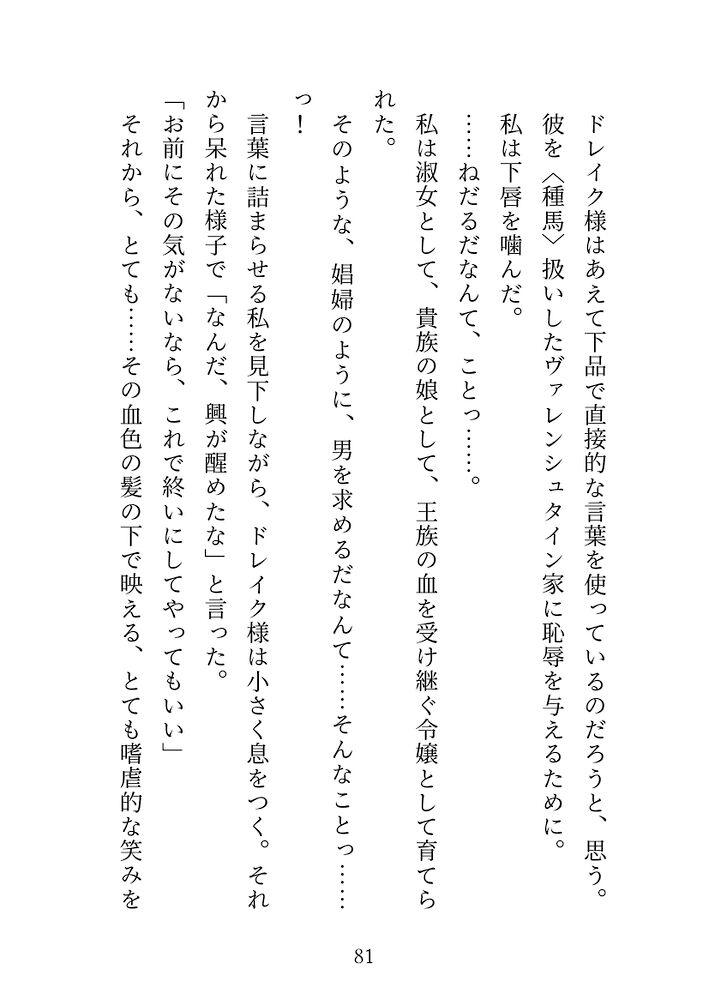 ドレイク様はあえて下品で直接的な言葉を使っているのだろうと、思う。

彼を〈種馬〉扱いしたヴァレンシュタイン家に恥辱を与えるために。

私は下唇を噛んだ。

……ねだるだなんて、ことっ……。

私は淑女として、貴族の娘として、王族の血を受け継ぐ令嬢として育てられた。

そのような、娼婦のように、男を求めるだなんて……そんなことっ……っ！

言葉に詰まらせる私を見下しながら、ドレイク様は小さく息をつく。それから呆れた様子で「なんだ、興が醒めたな」と言った。

「お前にその気がないなら、これで終いにしてやってもいい」

それから、とても……その血色の髪の下で映える、とても嗜虐的な笑みを

81